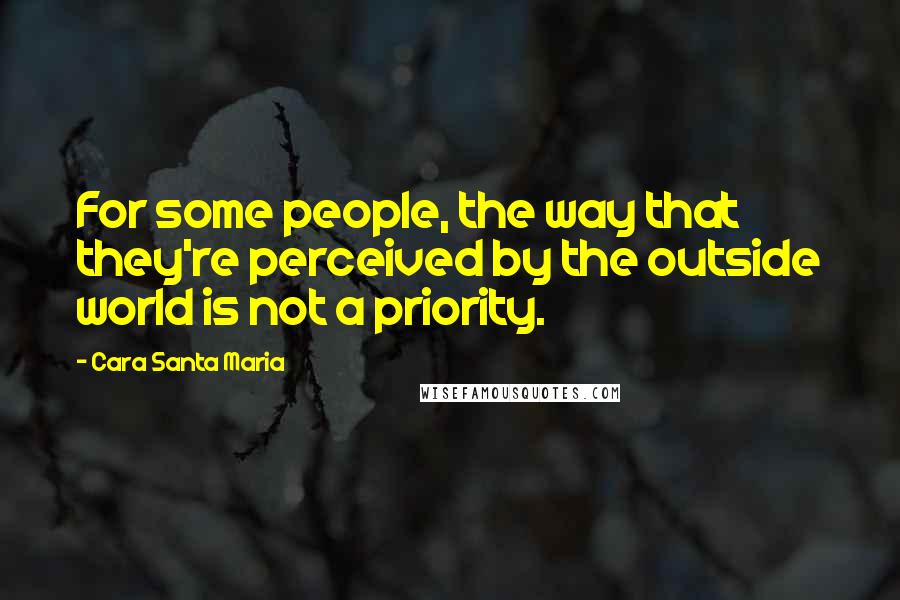 For some people, the way that they're perceived by the outside world is not a priority.

- Cara Santa Maria

WISEFAMOUSQUOTES.COM